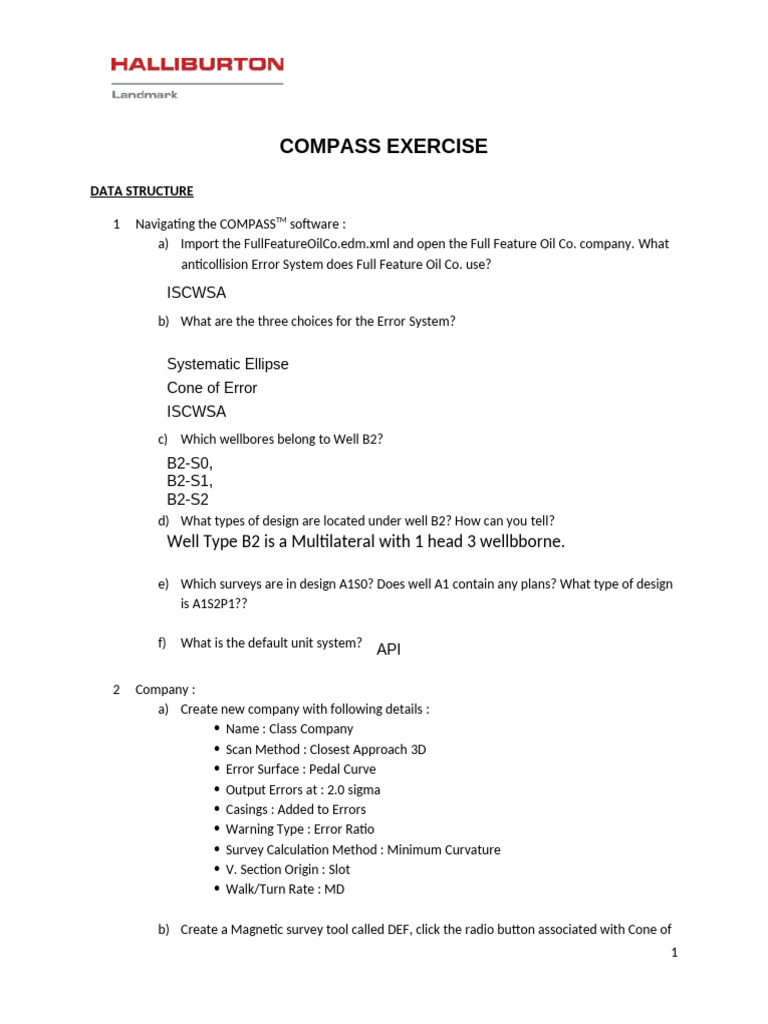 HALLIBURTON
Landmark

COMPASS EXERCISE

DATA STRUCTURE

1 Navigating the COMPASS$^{TM}$ software :
a) Import the FullFeatureOilCo.edm.xml and open the Full Feature Oil Co. company. What anticollision Error System does Full Feature Oil Co. use?

ISCWSA

b) What are the three choices for the Error System?

Systematic Ellipse
Cone of Error
ISCWSA

c) Which wellbores belong to Well B2?

B2-S0,
B2-S1,
B2-S2

d) What types of design are located under well B2? How can you tell?
Well Type B2 is a Multilateral with 1 head 3 wellbborne.

e) Which surveys are in design A1S0? Does well A1 contain any plans? What type of design is A1S2P1??

f) What is the default unit system? API

2 Company :
a) Create new company with following details :
• Name : Class Company
• Scan Method : Closest Approach 3D
• Error Surface : Pedal Curve
• Output Errors at : 2.0 sigma
• Casings : Added to Errors
• Warning Type : Error Ratio
• Survey Calculation Method : Minimum Curvature
• V. Section Origin : Slot
• Walk/Turn Rate : MD

b) Create a Magnetic survey tool called DEF, click the radio button associated with Cone of

1